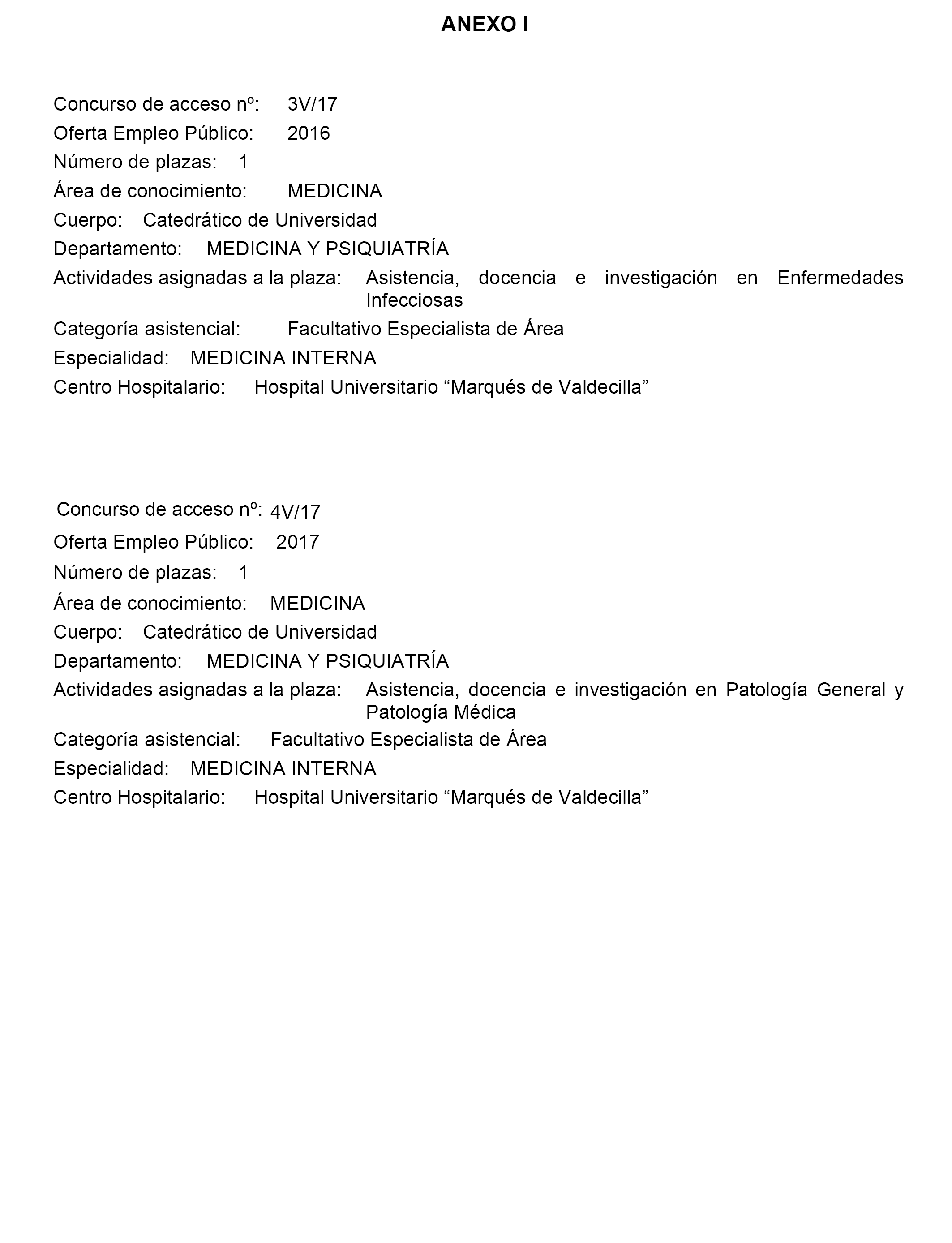 ANEXO I

Concurso de acceso nº: 3V/17
Oferta Empleo Público: 2016
Número de plazas: 1
Área de conocimiento: MEDICINA
Cuerpo: Catedrático de Universidad
Departamento: MEDICINA Y PSIQUIATRÍA
Actividades asignadas a la plaza: Asistencia, docencia e investigación en Enfermedades Infecciosas
Categoría asistencial: Facultativo Especialista de Área
Especialidad: MEDICINA INTERNA
Centro Hospitalario: Hospital Universitario “Marqués de Valdecilla”

Concurso de acceso nº: 4V/17
Oferta Empleo Público: 2017
Número de plazas: 1
Área de conocimiento: MEDICINA
Cuerpo: Catedrático de Universidad
Departamento: MEDICINA Y PSIQUIATRÍA
Actividades asignadas a la plaza: Asistencia, docencia e investigación en Patología General y Patología Médica
Categoría asistencial: Facultativo Especialista de Área
Especialidad: MEDICINA INTERNA
Centro Hospitalario: Hospital Universitario “Marqués de Valdecilla”